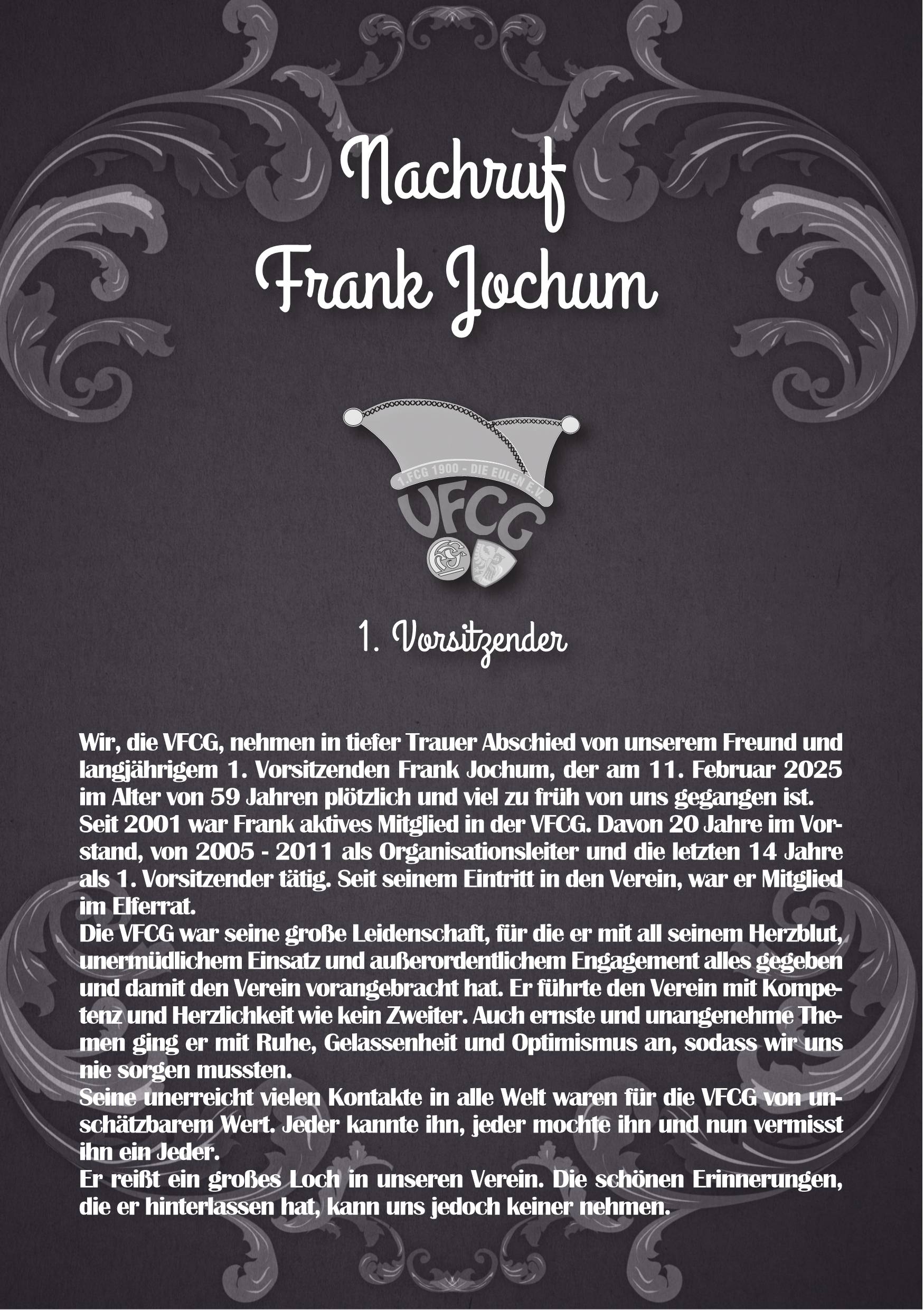 Nachruf
Frank Jochum

1.FCG 1900 - DIE EULEN E.V.
VFCG

1. Vorsitzender

Wir, die VFCG, nehmen in tiefer Trauer Abschied von unserem Freund und langjährigem 1. Vorsitzenden Frank Jochum, der am 11. Februar 2025 im Alter von 59 Jahren plötzlich und viel zu früh von uns gegangen ist.
Seit 2001 war Frank aktives Mitglied in der VFCG. Davon 20 Jahre im Vorstand, von 2005 - 2011 als Organisationsleiter und die letzten 14 Jahre als 1. Vorsitzender tätig. Seit seinem Eintritt in den Verein, war er Mitglied im Elferrat.
Die VFCG war seine große Leidenschaft, für die er mit all seinem Herzblut, unermüdlichem Einsatz und außerordentlichem Engagement alles gegeben und damit den Verein vorangebracht hat. Er führte den Verein mit Kompetenz und Herzlichkeit wie kein Zweiter. Auch ernste und unangenehme Themen ging er mit Ruhe, Gelassenheit und Optimismus an, sodass wir uns nie sorgen mussten.
Seine unerreicht vielen Kontakte in alle Welt waren für die VFCG von unschätzbarem Wert. Jeder kannte ihn, jeder mochte ihn und nun vermisst ihn ein Jeder.
Er reißt ein großes Loch in unseren Verein. Die schönen Erinnerungen, die er hinterlassen hat, kann uns jedoch keiner nehmen.